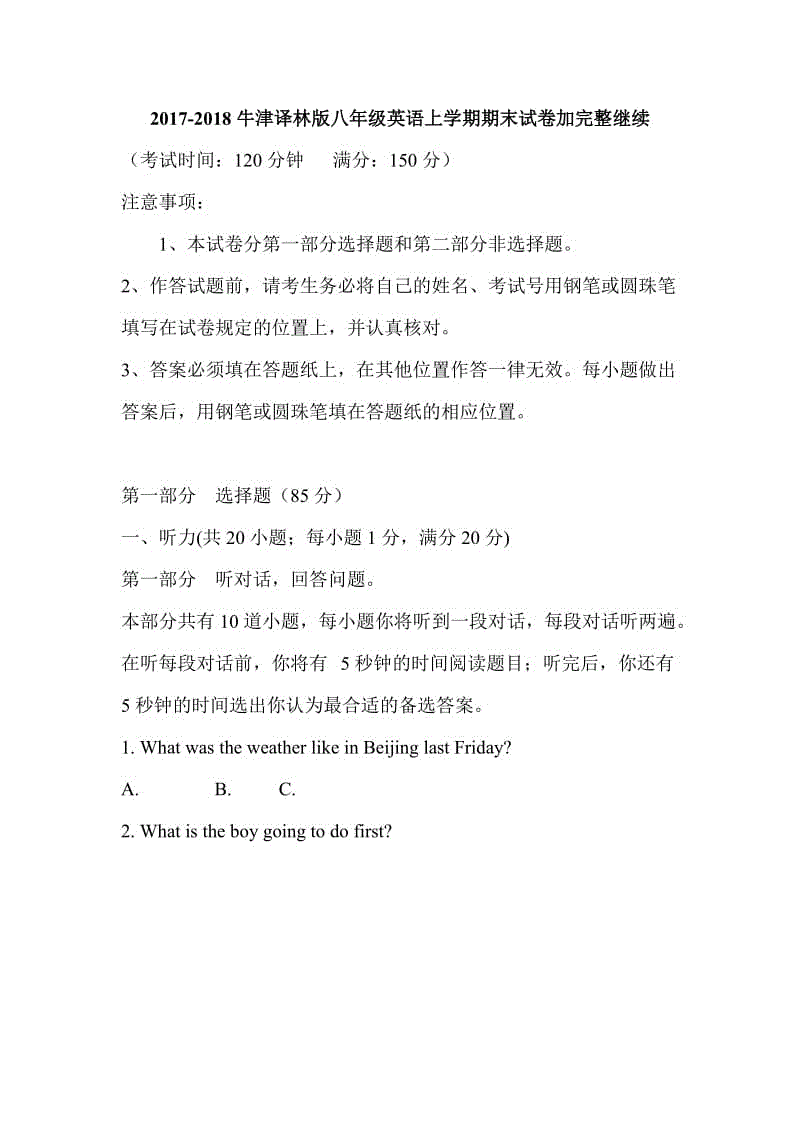 2017-2018 牛津译林版八年级英语上学期期末试卷加完整继续

（考试时间：120 分钟　满分：150 分）

注意事项：

1、本试卷分第一部分选择题和第二部分非选择题。

2、作答试题前，请考生务必将自己的姓名、考试号用钢笔或圆珠笔填写在试卷规定的位置上，并认真核对。

3、答案必须填在答题纸上，在其他位置作答一律无效。每小题做出答案后，用钢笔或圆珠笔填在答题纸的相应位置。

第一部分　选择题（85 分）

一、听力(共 20 小题；每小题 1 分，满分 20 分)

第一部分　听对话，回答问题。

本部分共有 10 道小题，每小题你将听到一段对话，每段对话听两遍。在听每段对话前，你将有 5 秒钟的时间阅读题目；听完后，你还有 5 秒钟的时间选出你认为最合适的备选答案。

1. What was the weather like in Beijing last Friday?

A.　B.　C.

2. What is the boy going to do first?